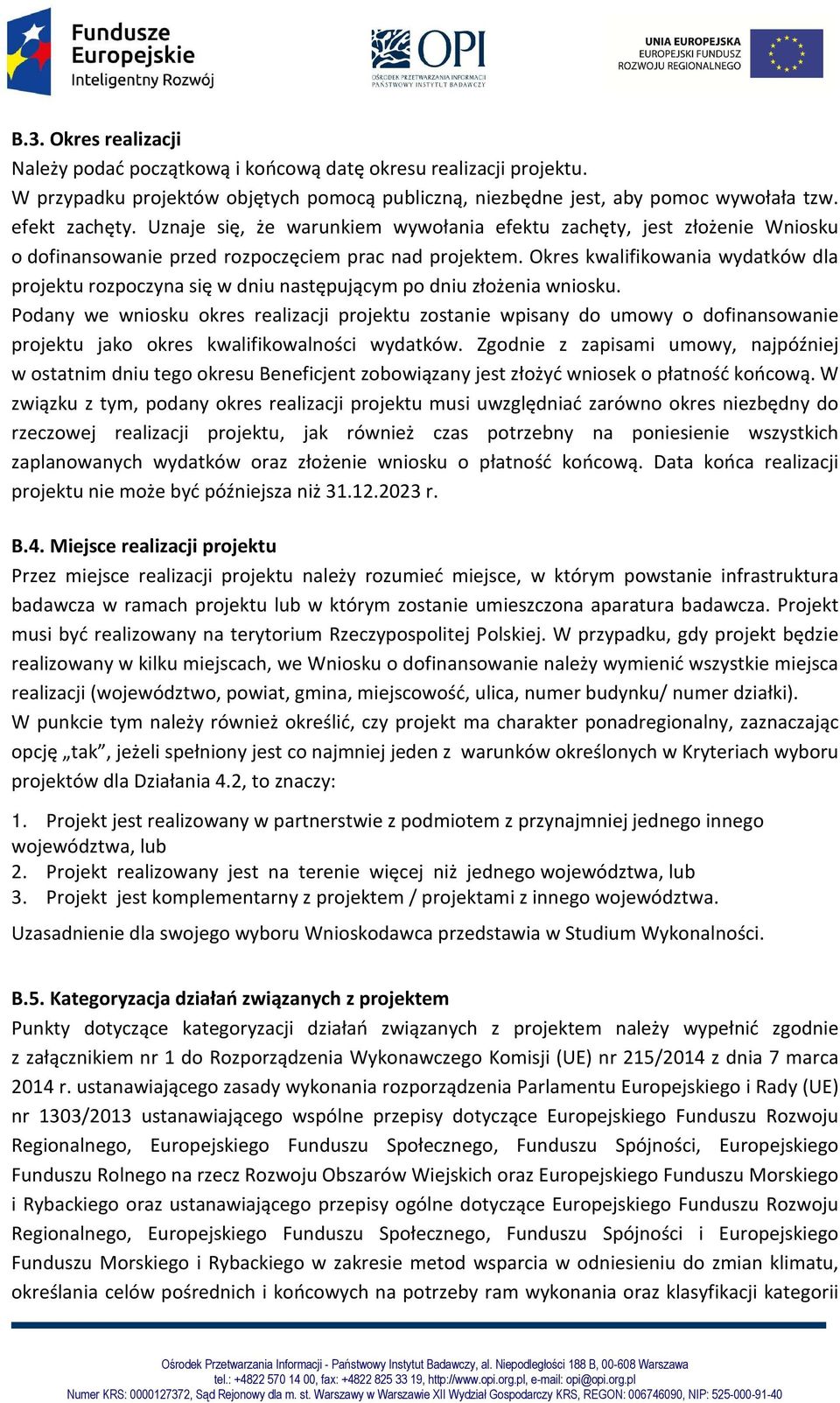 Fundusze Europejskie
Inteligentny Rozwój

OPI
OŚRODEK PRZETWARZANIA INFORMACJI
PAŃSTWOWY INSTYTUT BADAWCZY

UNIA EUROPEJSKA
EUROPEJSKI FUNDUSZ
ROZWOJU REGIONALNEGO

B.3. Okres realizacji
Należy podać początkową i końcową datę okresu realizacji projektu.
W przypadku projektów objętych pomocą publiczną, niezbędne jest, aby pomoc wywołała tzw. efekt zachęty. Uznaje się, że warunkiem wywołania efektu zachęty, jest złożenie Wniosku o dofinansowanie przed rozpoczęciem prac nad projektem. Okres kwalifikowania wydatków dla projektu rozpoczyna się w dniu następującym po dniu złożenia wniosku.
Podany we wniosku okres realizacji projektu zostanie wpisany do umowy o dofinansowanie projektu jako okres kwalifikowalności wydatków. Zgodnie z zapisami umowy, najpóźniej w ostatnim dniu tego okresu Beneficjent zobowiązany jest złożyć wniosek o płatność końcową. W związku z tym, podany okres realizacji projektu musi uwzględniać zarówno okres niezbędny do rzeczowej realizacji projektu, jak również czas potrzebny na poniesienie wszystkich zaplanowanych wydatków oraz złożenie wniosku o płatność końcową. Data końca realizacji projektu nie może być późniejsza niż 31.12.2023 r.

B.4. Miejsce realizacji projektu
Przez miejsce realizacji projektu należy rozumieć miejsce, w którym powstanie infrastruktura badawcza w ramach projektu lub w którym zostanie umieszczona aparatura badawcza. Projekt musi być realizowany na terytorium Rzeczypospolitej Polskiej. W przypadku, gdy projekt będzie realizowany w kilku miejscach, we Wniosku o dofinansowanie należy wymienić wszystkie miejsca realizacji (województwo, powiat, gmina, miejscowość, ulica, numer budynku/ numer działki).
W punkcie tym należy również określić, czy projekt ma charakter ponadregionalny, zaznaczając opcję „tak”, jeżeli spełniony jest co najmniej jeden z warunków określonych w Kryteriach wyboru projektów dla Działania 4.2, to znaczy:

1. Projekt jest realizowany w partnerstwie z podmiotem z przynajmniej jednego innego województwa, lub
2. Projekt realizowany jest na terenie więcej niż jednego województwa, lub
3. Projekt jest komplementarny z projektem / projektami z innego województwa.

Uzasadnienie dla swojego wyboru Wnioskodawca przedstawia w Studium Wykonalności.

B.5. Kategoryzacja działań związanych z projektem
Punkty dotyczące kategoryzacji działań związanych z projektem należy wypełnić zgodnie z załącznikiem nr 1 do Rozporządzenia Wykonawczego Komisji (UE) nr 215/2014 z dnia 7 marca 2014 r. ustanawiającego zasady wykonania rozporządzenia Parlamentu Europejskiego i Rady (UE) nr 1303/2013 ustanawiającego wspólne przepisy dotyczące Europejskiego Funduszu Rozwoju Regionalnego, Europejskiego Funduszu Społecznego, Funduszu Spójności, Europejskiego Funduszu Rolnego na rzecz Rozwoju Obszarów Wiejskich oraz Europejskiego Funduszu Morskiego i Rybackiego oraz ustanawiającego przepisy ogólne dotyczące Europejskiego Funduszu Rozwoju Regionalnego, Europejskiego Funduszu Społecznego, Funduszu Spójności i Europejskiego Funduszu Morskiego i Rybackiego w zakresie metod wsparcia w odniesieniu do zmian klimatu, określania celów pośrednich i końcowych na potrzeby ram wykonania oraz klasyfikacji kategorii

Ośrodek Przetwarzania Informacji - Państwowy Instytut Badawczy, al. Niepodległości 188 B, 00-608 Warszawa
tel.: +4822 570 14 00, fax: +4822 825 33 19, http://www.opi.org.pl, e-mail: opi@opi.org.pl
Numer KRS: 0000127372, Sąd Rejonowy dla m. st. Warszawy w Warszawie XII Wydział Gospodarczy KRS, REGON: 006746090, NIP: 525-000-91-40